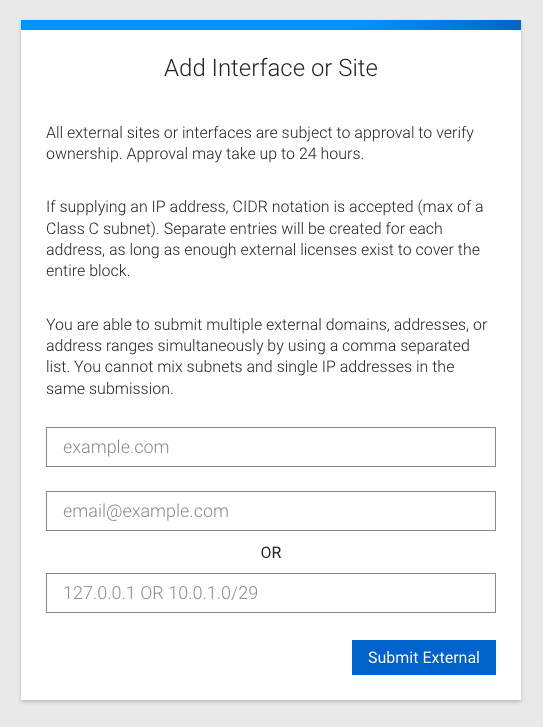 Add Interface or Site

All external sites or interfaces are subject to approval to verify ownership. Approval may take up to 24 hours.

If supplying an IP address, CIDR notation is accepted (max of a Class C subnet). Separate entries will be created for each address, as long as enough external licenses exist to cover the entire block.

You are able to submit multiple external domains, addresses, or address ranges simultaneously by using a comma separated list. You cannot mix subnets and single IP addresses in the same submission.

example.com

email@example.com

OR

127.0.0.1 OR 10.0.1.0/29

Submit External